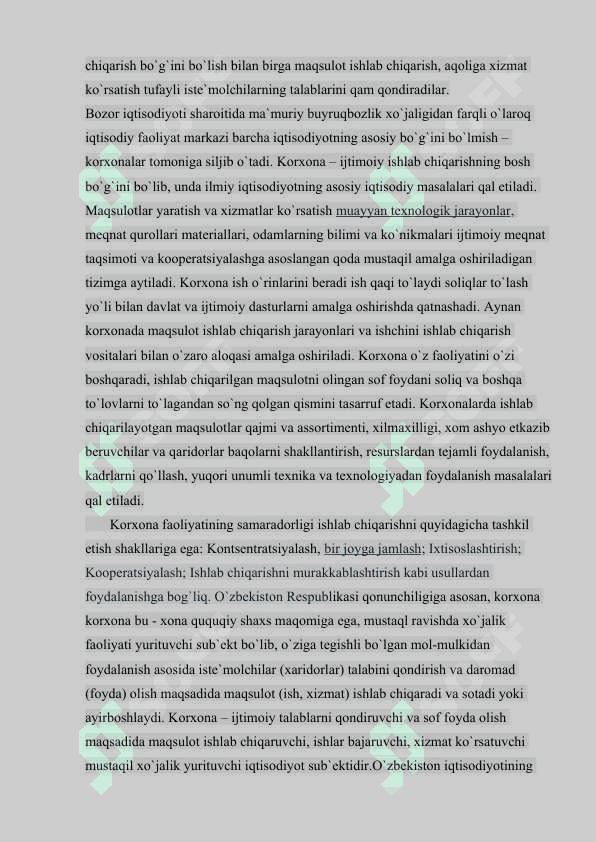 chiqarish bo`g`ini bo`lish bilan birga maqsulot ishlab chiqarish, aqoliga xizmat ko`rsatish tufayli iste`molchilarning talablarini qam qondiradilar.
Bozor iqtisodiyoti sharoitida ma`muriy buyruqbozlik xo`jaligidan farqli o`laroq iqtisodiy faoliyat markazi barcha iqtisodiyotning asosiy bo`g`ini bo`lmish – korxonalar tomoniga siljib o`tadi. Korxona – ijtimoiy ishlab chiqarishning bosh bo`g`ini bo`lib, unda ilmiy iqtisodiyotning asosiy iqtisodiy masalalari qal etiladi. Maqsulotlar yaratish va xizmatlar ko`rsatish muayyan texnologik jarayonlar, meqnat qurollari materiallari, odamlarning bilimi va ko`nikmalari ijtimoiy meqnat taqsimoti va kooperatsiyalashga asoslangan qoda mustaqil amalga oshiriladigan tizimga aytiladi. Korxona ish o`rinlarini beradi ish qaqi to`laydi soliqlar to`lash yo`li bilan davlat va ijtimoiy dasturlarni amalga oshirishda qatnashadi. Aynan korxonada maqsulot ishlab chiqarish jarayonlari va ishchini ishlab chiqarish vositalari bilan o`zaro aloqasi amalga oshiriladi. Korxona o`z faoliyatini o`zi boshqaradi, ishlab chiqarilgan maqsulotni olingan sof foydani soliq va boshqa to`lovlarni to`lagandan so`ng qolgan qismini tasarruf etadi. Korxonalarda ishlab chiqarilayotgan maqsulotlar qajmi va assortimenti, xilmaxilligi, xom ashyo etkazib beruvchilar va qaridorlar baqolarni shakllantirish, resurslardan tejamli foydalanish, kadrlarni qo`llash, yuqori unumli texnika va texnologiyadan foydalanish masalalari qal etiladi.
Korxona faoliyatining samaradorligi ishlab chiqarishni quyidagicha tashkil etish shakllariga ega: Kontsentratsiyalash, bir joyga jamlash; Ixtisoslashtirish; Kooperatsiyalash; Ishlab chiqarishni murakkablashtirish kabi usullardan foydalanishga bog`liq. O`zbekiston Respublikasi qonunchiligiga asosan, korxona korxona bu - xona ququqiy shaxs maqomiga ega, mustaql ravishda xo`jalik faoliyati yurituvchi sub`ekt bo`lib, o`ziga tegishli bo`lgan mol-mulkidan foydalanish asosida iste`molchilar (xaridorlar) talabini qondirish va daromad (foyda) olish maqsadida maqsulot (ish, xizmat) ishlab chiqaradi va sotadi yoki ayirboshlaydi. Korxona – ijtimoiy talablarni qondiruvchi va sof foyda olish maqsadida maqsulot ishlab chiqaruvchi, ishlar bajaruvchi, xizmat ko`rsatuvchi mustaqil xo`jalik yurituvchi iqtisodiyot sub`ektidir.O`zbekiston iqtisodiyotining